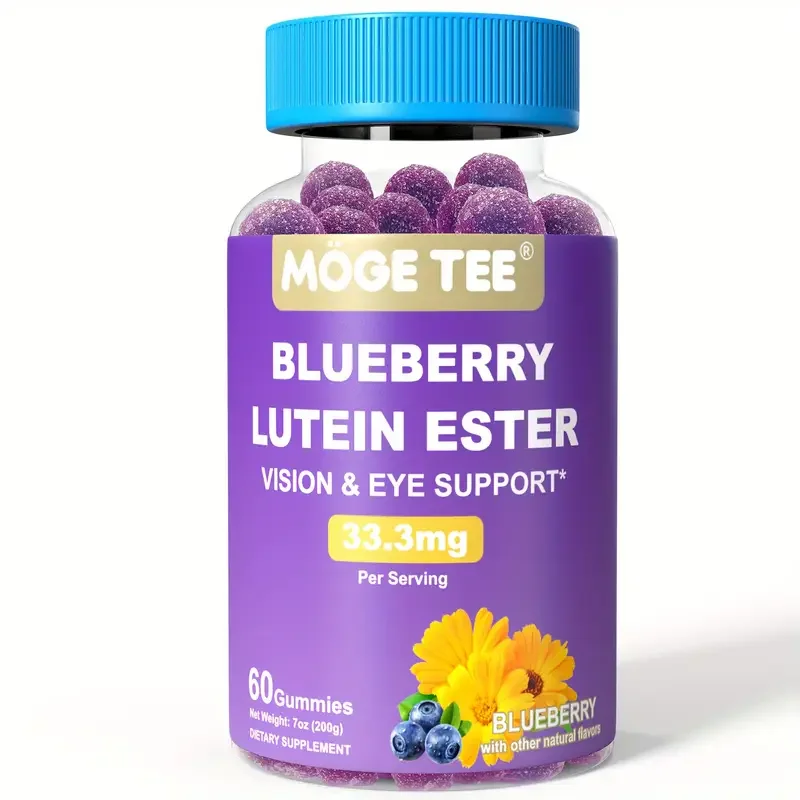 MÖGE TEE®

BLUEBERRY
LUTEIN ESTER
VISION & EYE SUPPORT*

33.3mg
Per Serving

60 Gummies
Net Weight: 7oz (200g)
DIETARY SUPPLEMENT

BLUEBERRY
with other natural flavors